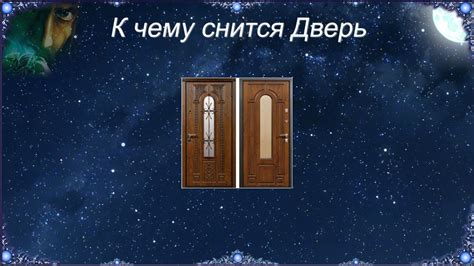 К чему снится Дверь